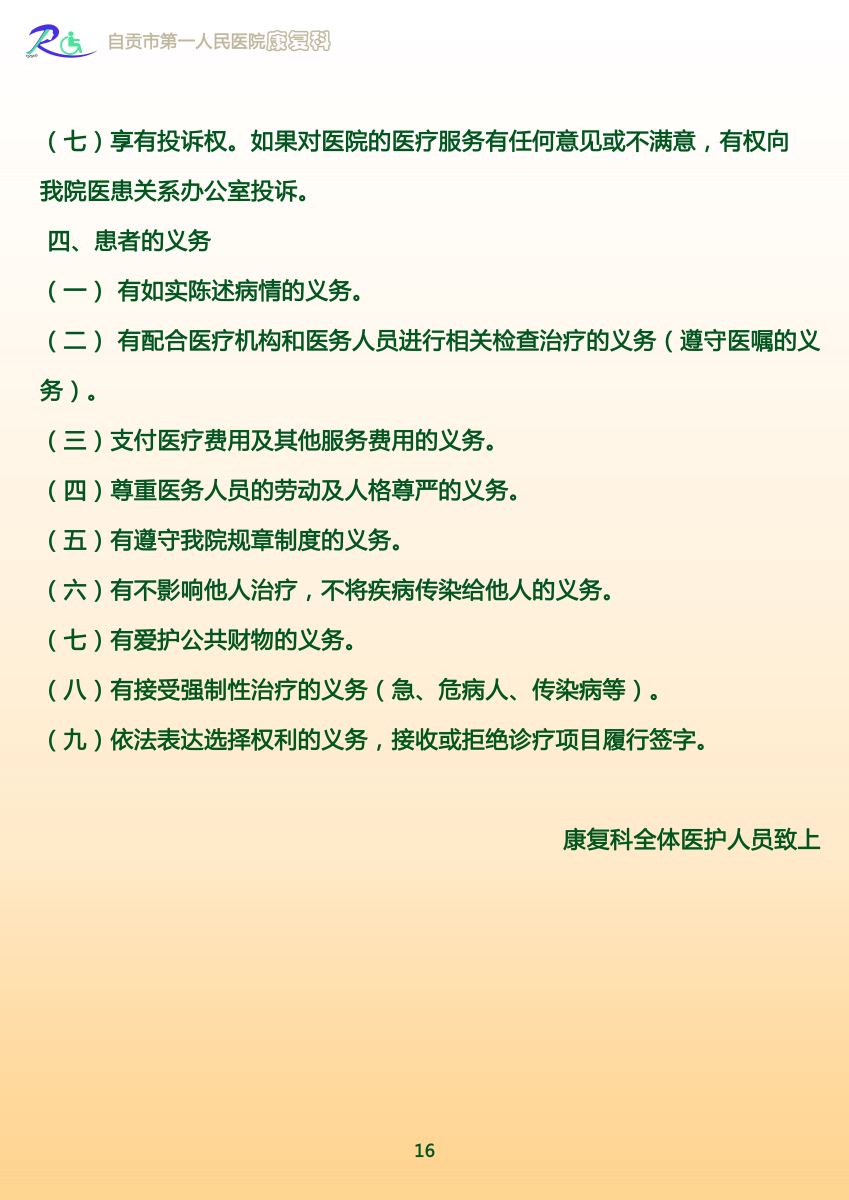 自贡市第一人民医院康复科

（七）享有投诉权。如果对医院的医疗服务有任何意见或不满意，有权向我院医患关系办公室投诉。

四、患者的义务

（一） 有如实陈述病情的义务。

（二） 有配合医疗机构和医务人员进行相关检查治疗的义务（遵守医嘱的义务）。

（三）支付医疗费用及其他服务费用的义务。

（四）尊重医务人员的劳动及人格尊严的义务。

（五）有遵守我院规章制度的义务。

（六）有不影响他人治疗，不将疾病传染给他人的义务。

（七）有爱护公共财物的义务。

（八）有接受强制性治疗的义务（急、危病人、传染病等）。

（九）依法表达选择权利的义务，接收或拒绝诊疗项目履行签字。

康复科全体医护人员致上

16